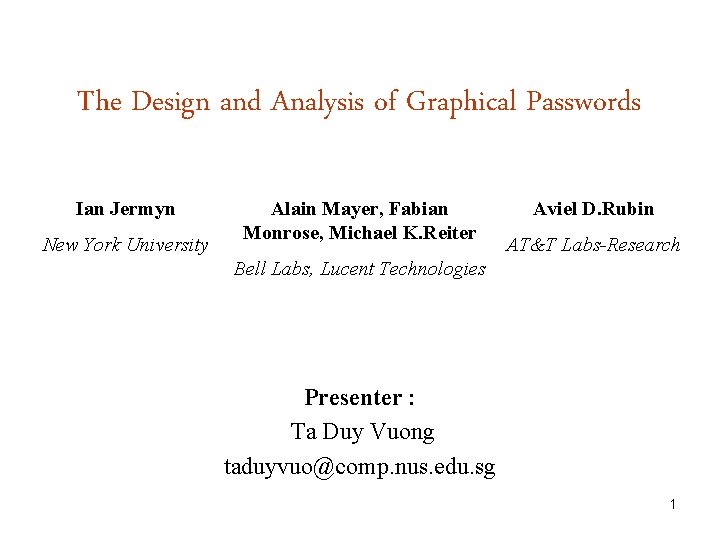 The Design and Analysis of Graphical Passwords

Ian Jermyn
New York University

Alain Mayer, Fabian Monrose, Michael K.Reiter
Bell Labs, Lucent Technologies

Aviel D.Rubin
AT&T Labs-Research

Presenter :
Ta Duy Vuong
taduyvuo@comp.nus.edu.sg

1